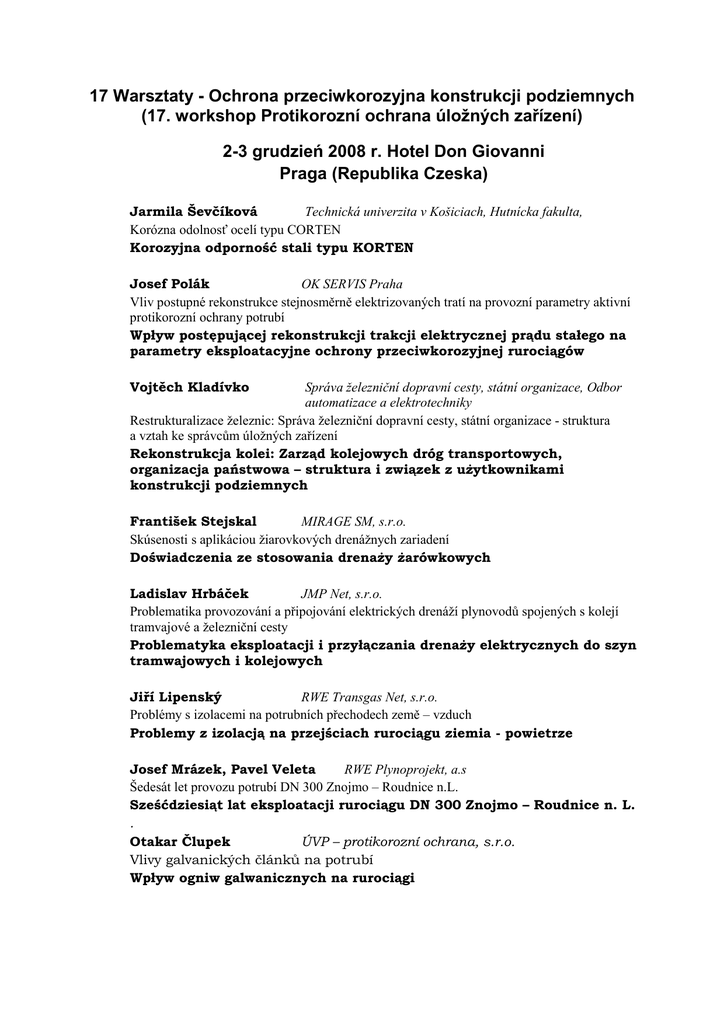 17 Warsztaty - Ochrona przeciwkorozyjna konstrukcji podziemnych
(17. workshop Protikorozní ochrana úložných zařízení)

2-3 grudzień 2008 r. Hotel Don Giovanni
Praga (Republika Czeska)

Jarmila Ševčíková Technická univerzita v Košiciach, Hutnícka fakulta,
Korózna odolnosť ocelí typu CORTEN
Korozyjna odporność stali typu KORTEN

Josef Polák OK SERVIS Praha
Vliv postupné rekonstrukce stejnosměrně elektrizovaných tratí na provozní parametry aktivní protikorozní ochrany potrubí
Wpływ postępującej rekonstrukcji trakcji elektrycznej prądu stałego na parametry eksploatacyjne ochrony przeciwkorozyjnej rurociągów

Vojtěch Kladívko Správa železniční dopravní cesty, státní organizace, Odbor automatizace a elektrotechniky
Restrukturalizace železnic: Správa železniční dopravní cesty, státní organizace - struktura a vztah ke správcům úložných zařízení
Rekonstrukcja kolei: Zarząd kolejowych dróg transportowych, organizacja państwowa – struktura i związek z użytkownikami konstrukcji podziemnych

František Stejskal MIRAGE SM, s.r.o.
Skúsenosti s aplikáciou žiarovkových drenážnych zariadení
Doświadczenia ze stosowania drenaży żarówkowych

Ladislav Hrbáček JMP Net, s.r.o.
Problematika provozování a připojování elektrických drenáží plynovodů spojených s kolejí tramvajové a železniční cesty
Problematyka eksploatacji i przyłączania drenaży elektrycznych do szyn tramwajowych i kolejowych

Jiří Lipenský RWE Transgas Net, s.r.o.
Problémy s izolacemi na potrubních přechodech země – vzduch
Problemy z izolacją na przejściach rurociągu ziemia - powietrze

Josef Mrázek, Pavel Veleta RWE Plynoprojekt, a.s
Šedesát let provozu potrubí DN 300 Znojmo – Roudnice n.L.
Sześćdziesiąt lat eksploatacji rurociągu DN 300 Znojmo – Roudnice n. L.
.
Otakar Člupek ÚVP – protikorozní ochrana, s.r.o.
Vlivy galvanických článků na potrubí
Wpływ ogniw galwanicznych na rurociągi